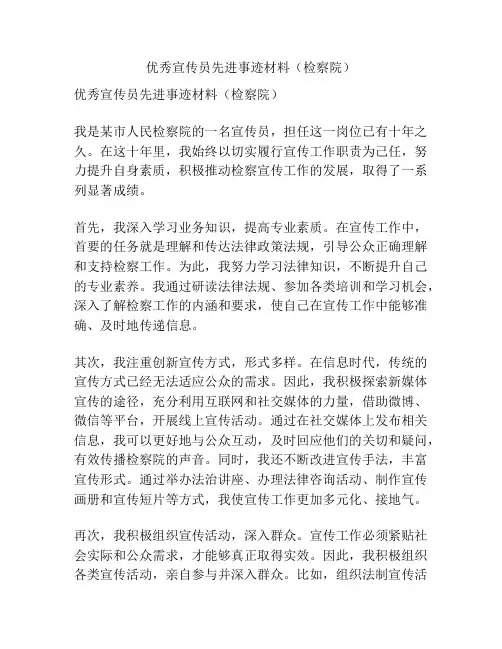 优秀宣传员先进事迹材料（检察院）

优秀宣传员先进事迹材料（检察院）

我是某市人民检察院的一名宣传员，担任这一岗位已有十年之久。在这十年里，我始终以切实履行宣传工作职责为己任，努力提升自身素质，积极推动检察宣传工作的发展，取得了一系列显著成绩。

首先，我深入学习业务知识，提高专业素质。在宣传工作中，首要的任务就是理解和传达法律政策法规，引导公众正确理解和支持检察工作。为此，我努力学习法律知识，不断提升自己的专业素养。我通过研读法律法规、参加各类培训和学习机会，深入了解检察工作的内涵和要求，使自己在宣传工作中能够准确、及时地传递信息。

其次，我注重创新宣传方式，形式多样。在信息时代，传统的宣传方式已经无法适应公众的需求。因此，我积极探索新媒体宣传的途径，充分利用互联网和社交媒体的力量，借助微博、微信等平台，开展线上宣传活动。通过在社交媒体上发布相关信息，我可以更好地与公众互动，及时回应他们的关切和疑问，有效传播检察院的声音。同时，我还不断改进宣传手法，丰富宣传形式。通过举办法治讲座、办理法律咨询活动、制作宣传画册和宣传短片等方式，我使宣传工作更加多元化、接地气。

再次，我积极组织宣传活动，深入群众。宣传工作必须紧贴社会实际和公众需求，才能够真正取得实效。因此，我积极组织各类宣传活动，亲自参与并深入群众。比如，组织法制宣传活